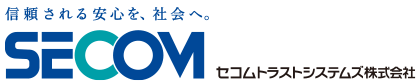 信頼される安心を、社会へ。
SECOM
セコムトラストシステムズ株式会社